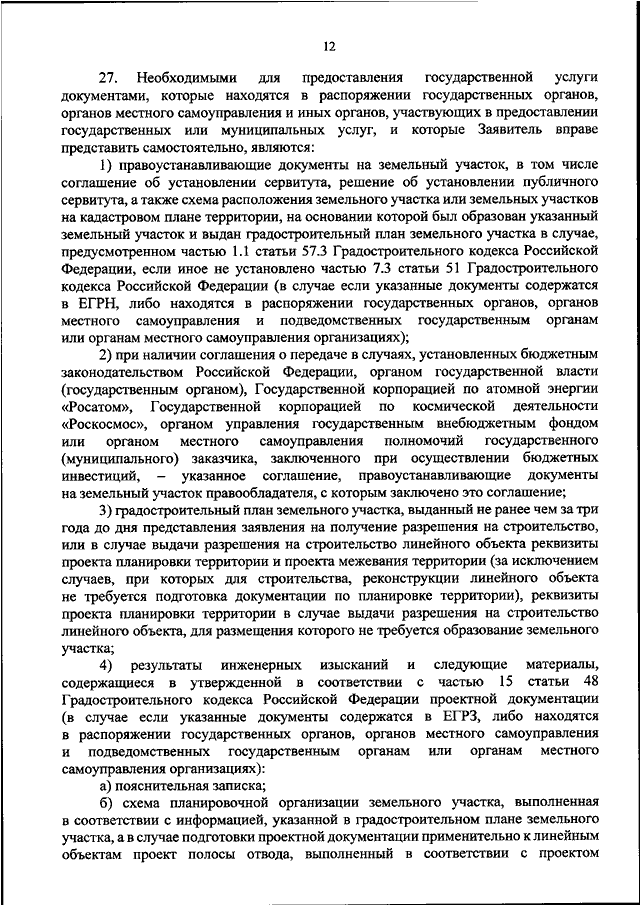 12

27. Необходимыми для предоставления государственной услуги документами, которые находятся в распоряжении государственных органов, органов местного самоуправления и иных органов, участвующих в предоставлении государственных или муниципальных услуг, и которые Заявитель вправе представить самостоятельно, являются:

1) правоустанавливающие документы на земельный участок, в том числе соглашение об установлении сервитута, решение об установлении публичного сервитута, а также схема расположения земельного участка или земельных участков на кадастровом плане территории, на основании которой был образован указанный земельный участок и выдан градостроительный план земельного участка в случае, предусмотренном частью 1.1 статьи 57.3 Градостроительного кодекса Российской Федерации, если иное не установлено частью 7.3 статьи 51 Градостроительного кодекса Российской Федерации (в случае если указанные документы содержатся в ЕГРН, либо находятся в распоряжении государственных органов, органов местного самоуправления и подведомственных государственным органам или органам местного самоуправления организациях);

2) при наличии соглашения о передаче в случаях, установленных бюджетным законодательством Российской Федерации, органом государственной власти (государственным органом), Государственной корпорацией по атомной энергии «Росатом», Государственной корпорацией по космической деятельности «Роскосмос», органом управления государственным внебюджетным фондом или органом местного самоуправления полномочий государственного (муниципального) заказчика, заключенного при осуществлении бюджетных инвестиций, – указанное соглашение, правоустанавливающие документы на земельный участок правообладателя, с которым заключено это соглашение;

3) градостроительный план земельного участка, выданный не ранее чем за три года до дня представления заявления на получение разрешения на строительство, или в случае выдачи разрешения на строительство линейного объекта реквизиты проекта планировки территории и проекта межевания территории (за исключением случаев, при которых для строительства, реконструкции линейного объекта не требуется подготовка документации по планировке территории), реквизиты проекта планировки территории в случае выдачи разрешения на строительство линейного объекта, для размещения которого не требуется образование земельного участка;

4) результаты инженерных изысканий и следующие материалы, содержащиеся в утвержденной в соответствии с частью 15 статьи 48 Градостроительного кодекса Российской Федерации проектной документации (в случае если указанные документы содержатся в ЕГРЗ, либо находятся в распоряжении государственных органов, органов местного самоуправления и подведомственных государственным органам или органам местного самоуправления организациях):

а) пояснительная записка;

б) схема планировочной организации земельного участка, выполненная в соответствии с информацией, указанной в градостроительном плане земельного участка, а в случае подготовки проектной документации применительно к линейным объектам проект полосы отвода, выполненный в соответствии с проектом